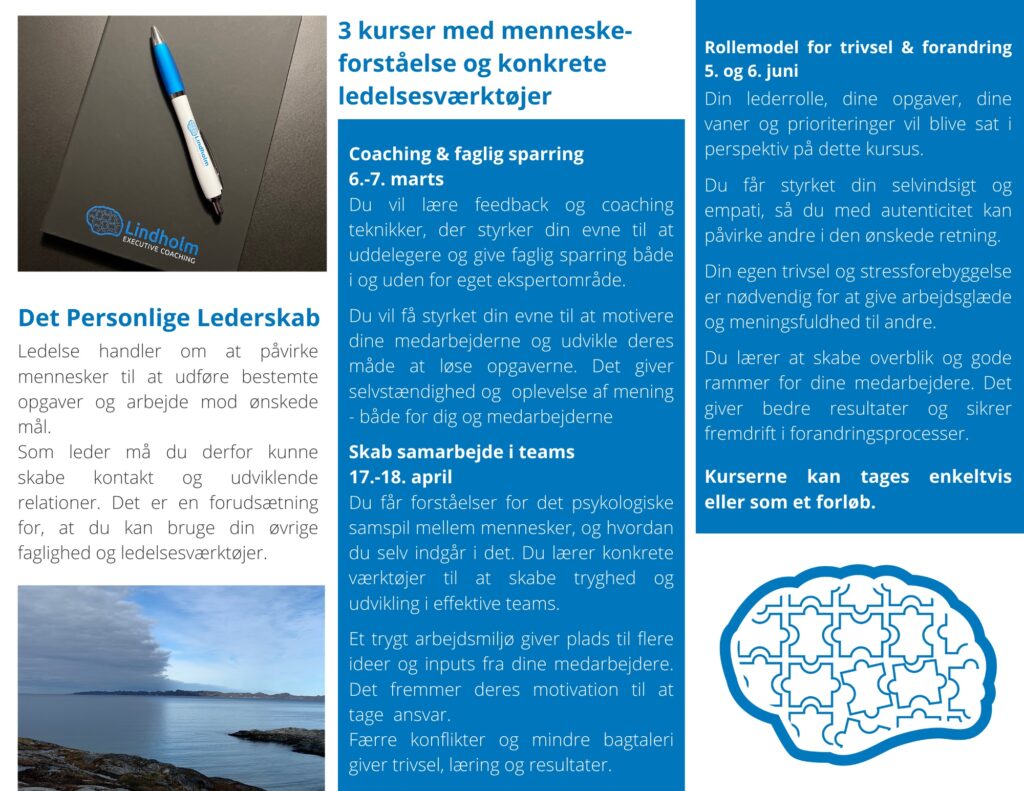 Lindholm
EXECUTIVE COACHING

Det Personlige Lederskab

Ledelse handler om at påvirke mennesker til at udføre bestemte opgaver og arbejde mod ønskede mål.
Som leder må du derfor kunne skabe kontakt og udviklende relationer. Det er en forudsætning for, at du kan bruge din øvrige faglighed og ledelsesværktøjer.

3 kurser med menneskeforståelse og konkrete ledelsesværktøjer

Coaching & faglig sparring
6.-7. marts
Du vil lære feedback og coaching teknikker, der styrker din evne til at uddelegere og give faglig sparring både i og uden for eget ekspertområde.

Du vil få styrket din evne til at motivere dine medarbejderne og udvikle deres måde at løse opgaverne. Det giver selvstændighed og oplevelse af mening - både for dig og medarbejderne

Skab samarbejde i teams
17.-18. april
Du får forståelser for det psykologiske samspil mellem mennesker, og hvordan du selv indgår i det. Du lærer konkrete værktøjer til at skabe tryghed og udvikling i effektive teams.

Et trygt arbejdsmiljø giver plads til flere ideer og inputs fra dine medarbejdere. Det fremmer deres motivation til at tage ansvar.
Færre konflikter og mindre bagtaleri giver trivsel, læring og resultater.

Rollemodel for trivsel & forandring
5. og 6. juni
Din lederrolle, dine opgaver, dine vaner og prioriteringer vil blive sat i perspektiv på dette kursus.

Du får styrket din selvindsigt og empati, så du med autenticitet kan påvirke andre i den ønskede retning.

Din egen trivsel og stressforebyggelse er nødvendig for at give arbejdsglæde og meningsfuldhed til andre.

Du lærer at skabe overblik og gode rammer for dine medarbejdere. Det giver bedre resultater og sikrer fremdrift i forandringsprocesser.

Kurserne kan tages enkeltvis eller som et forløb.